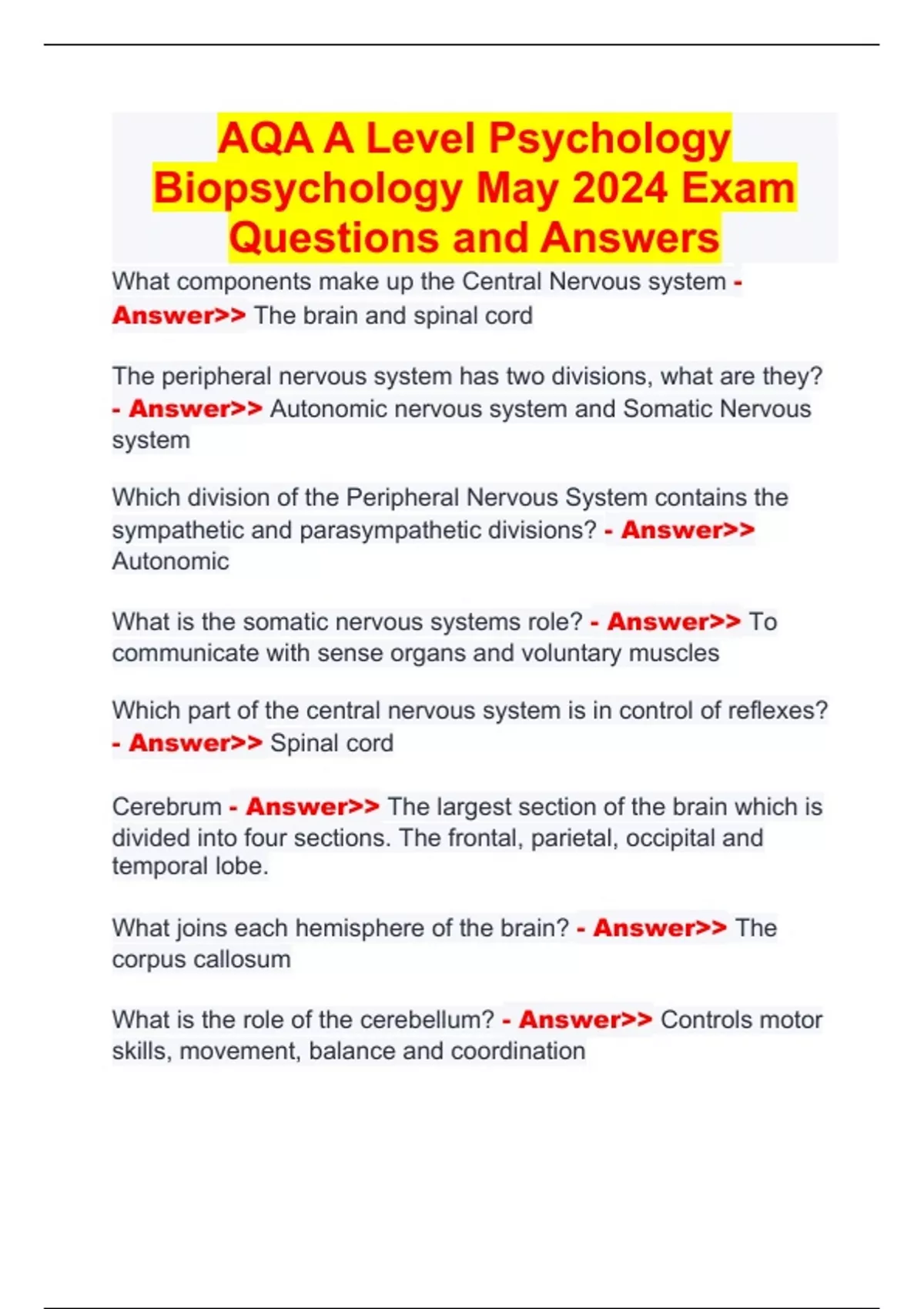 AQA A Level Psychology Biopsychology May 2024 Exam Questions and Answers

What components make up the Central Nervous system - Answer>> The brain and spinal cord

The peripheral nervous system has two divisions, what are they? - Answer>> Autonomic nervous system and Somatic Nervous system

Which division of the Peripheral Nervous System contains the sympathetic and parasympathetic divisions? - Answer>> Autonomic

What is the somatic nervous systems role? - Answer>> To communicate with sense organs and voluntary muscles

Which part of the central nervous system is in control of reflexes? - Answer>> Spinal cord

Cerebrum - Answer>> The largest section of the brain which is divided into four sections. The frontal, parietal, occipital and temporal lobe.

What joins each hemisphere of the brain? - Answer>> The corpus callosum

What is the role of the cerebellum? - Answer>> Controls motor skills, movement, balance and coordination